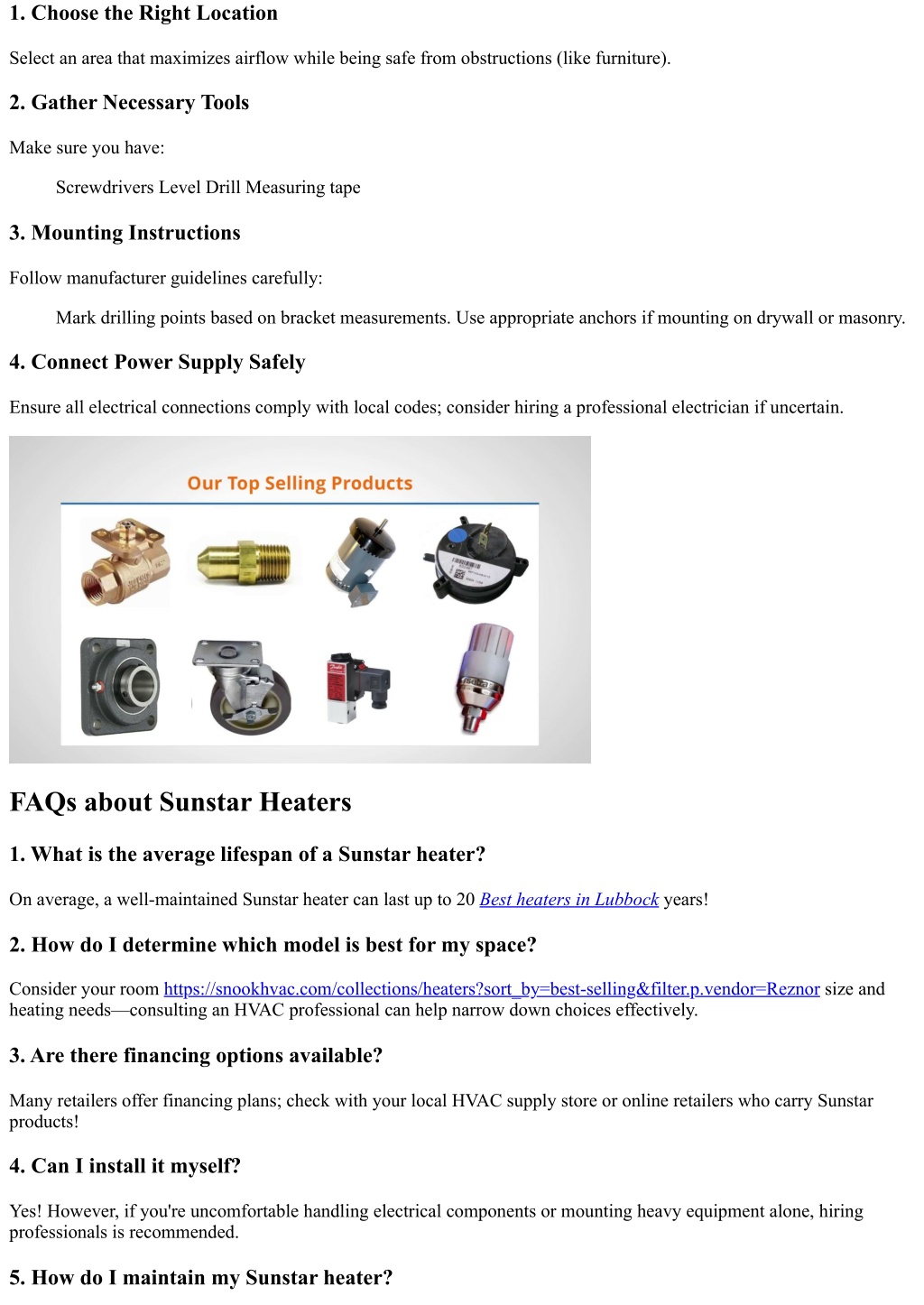 1. Choose the Right Location

Select an area that maximizes airflow while being safe from obstructions (like furniture).

2. Gather Necessary Tools

Make sure you have:

Screwdrivers Level Drill Measuring tape

3. Mounting Instructions

Follow manufacturer guidelines carefully:

Mark drilling points based on bracket measurements. Use appropriate anchors if mounting on drywall or masonry.

4. Connect Power Supply Safely

Ensure all electrical connections comply with local codes; consider hiring a professional electrician if uncertain.

Our Top Selling Products

FAQs about Sunstar Heaters

1. What is the average lifespan of a Sunstar heater?

On average, a well-maintained Sunstar heater can last up to 20 Best heaters in Lubbock years!

2. How do I determine which model is best for my space?

Consider your room https://snookhvac.com/collections/heaters?sort_by=best-selling&filter.p.vendor=Reznor size and heating needs—consulting an HVAC professional can help narrow down choices effectively.

3. Are there financing options available?

Many retailers offer financing plans; check with your local HVAC supply store or online retailers who carry Sunstar products!

4. Can I install it myself?

Yes! However, if you're uncomfortable handling electrical components or mounting heavy equipment alone, hiring professionals is recommended.

5. How do I maintain my Sunstar heater?